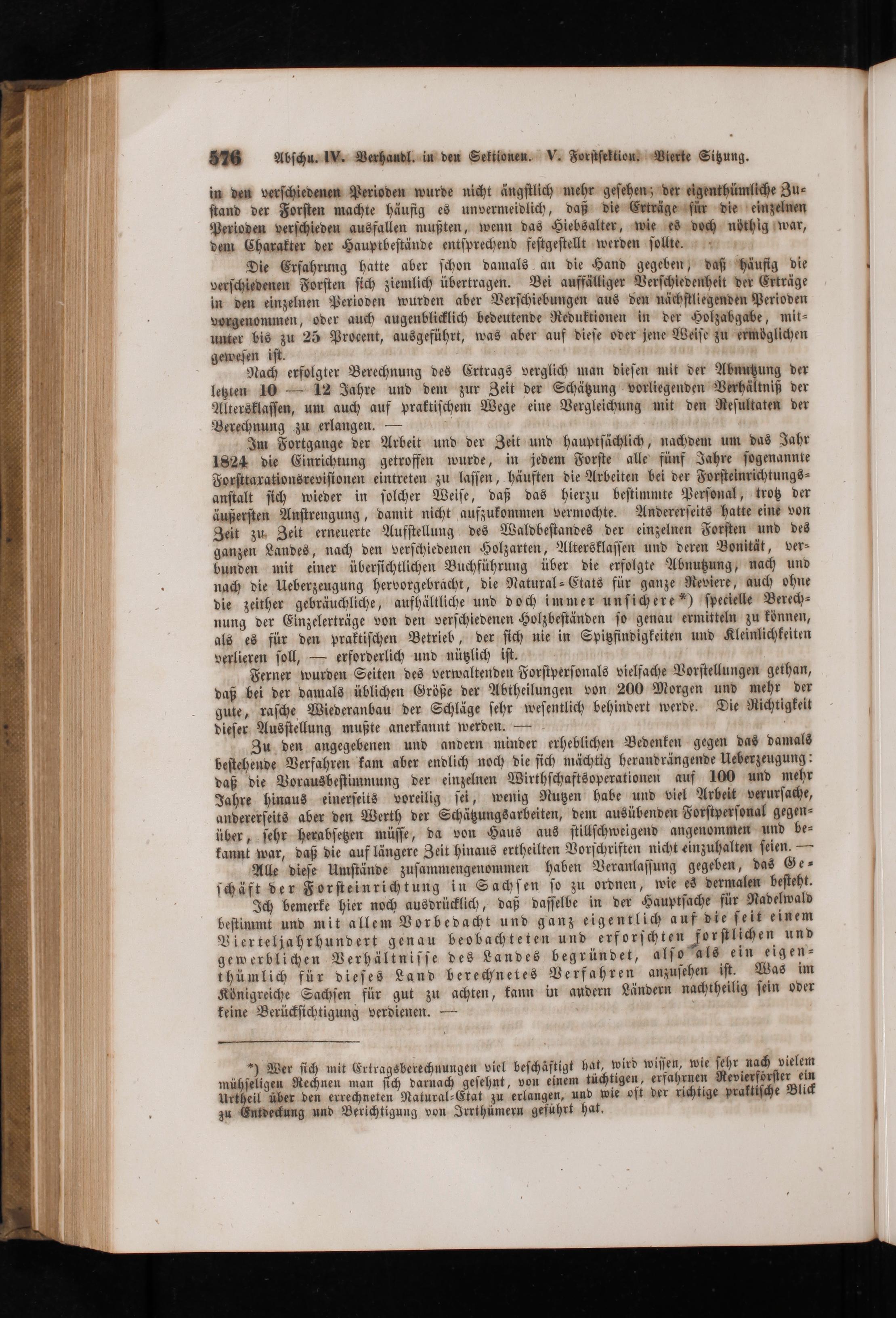 576 Abschn. IV. Verhandl. in den Sektionen. V. Forstsektion. Vierte Sitzung.

in den verschiedenen Perioden wurde nicht ängstlich mehr gesehen; der eigenthümliche Zustand der Forsten machte häufig es unvermeidlich, daß die Erträge für die einzelnen Perioden verschieden ausfallen mußten, wenn das Hiebsalter, wie es doch nöthig war, dem Charakter der Hauptbestände entsprechend festgestellt werden sollte.

Die Erfahrung hatte aber schon damals an die Hand gegeben, daß häufig die verschiedenen Forsten sich ziemlich übertragen. Bei auffälliger Verschiedenheit der Erträge in den einzelnen Perioden wurden aber Verschiebungen aus den nächstliegenden Perioden vorgenommen, oder auch augenblicklich bedeutende Reduktionen in der Holzabgabe, mitunter bis zu 25 Procent, ausgeführt, was aber auf diese oder jene Weise zu ermöglichen gewesen ist.

Nach erfolgter Berechnung des Ertrags verglich man diesen mit der Abnutzung der letzten 10 — 12 Jahre und dem zur Zeit der Schätzung vorliegenden Verhältniß der Altersklassen, um auch auf praktischem Wege eine Vergleichung mit den Resultaten der Berechnung zu erlangen. —

Im Fortgange der Arbeit und der Zeit und hauptsächlich, nachdem um das Jahr 1824 die Einrichtung getroffen wurde, in jedem Forste alle fünf Jahre sogenannte Forsttaxationsrevisionen eintreten zu lassen, häuften die Arbeiten bei der Forsteinrichtungsanstalt sich wieder in solcher Weise, daß das hierzu bestimmte Personal, trotz der äußersten Anstrengung, damit nicht aufzukommen vermochte. Andererseits hatte eine von Zeit zu Zeit erneuerte Aufstellung des Waldbestandes der einzelnen Forsten und des ganzen Landes, nach den verschiedenen Holzarten, Altersklassen und deren Bonität, verbunden mit einer übersichtlichen Buchführung über die erfolgte Abnutzung, nach und nach die Ueberzeugung hervorgebracht, die Natural-Etats für ganze Reviere, auch ohne die zeither gebräuchliche, aufhältliche und doch immer unsichere*) specielle Berechnung der Einzelerträge von den verschiedenen Holzbeständen so genau ermitteln zu können, als es für den praktischen Betrieb, der sich nie in Spitzfindigkeiten und Kleinlichkeiten verlieren soll, — erforderlich und nützlich ist.

Ferner wurden Seiten des verwaltenden Forstpersonals vielfache Vorstellungen gethan, daß bei der damals üblichen Größe der Abtheilungen von 200 Morgen und mehr der gute, rasche Wiederanbau der Schläge sehr wesentlich behindert werde. Die Richtigkeit dieser Ausstellung mußte anerkannt werden. —

Zu den angegebenen und andern minder erheblichen Bedenken gegen das damals bestehende Verfahren kam aber endlich noch die sich mächtig herandrängende Ueberzeugung: daß die Vorausbestimmung der einzelnen Wirthschaftsoperationen auf 100 und mehr Jahre hinaus einerseits voreilig sei, wenig Nutzen habe und viel Arbeit verursache, andererseits aber den Werth der Schätzungsarbeiten, dem ausübenden Forstpersonal gegenüber, sehr herabsetzen müsse, da von Haus aus stillschweigend angenommen und bekannt war, daß die auf längere Zeit hinaus ertheilten Vorschriften nicht einzuhalten seien. —

Alle diese Umstände zusammengenommen haben Veranlassung gegeben, das Geschäft der Forsteinrichtung in Sachsen so zu ordnen, wie es dermalen besteht.

Ich bemerke hier noch ausdrücklich, daß dasselbe in der Hauptsache für Nadelwald bestimmt und mit allem Vorbedacht und ganz eigentlich auf die seit einem Vierteljahrhundert genau beobachteten und erforschten forstlichen und gewerblichen Verhältnisse des Landes begründet, also als ein eigenthümlich für dieses Land berechnetes Verfahren anzusehen ist. Was im Königreiche Sachsen für gut zu achten, kann in andern Ländern nachtheilig sein oder keine Berücksichtigung verdienen. —

*) Wer sich mit Ertragsberechnungen viel beschäftigt hat, wird wissen, wie sehr nach vielem mühseligen Rechnen man sich darnach gesehnt, von einem tüchtigen, erfahrnen Revierförster ein Urtheil über den errechneten Natural-Etat zu erlangen, und wie oft der richtige praktische Blick zu Entdeckung und Berichtigung von Irrthümern geführt hat.